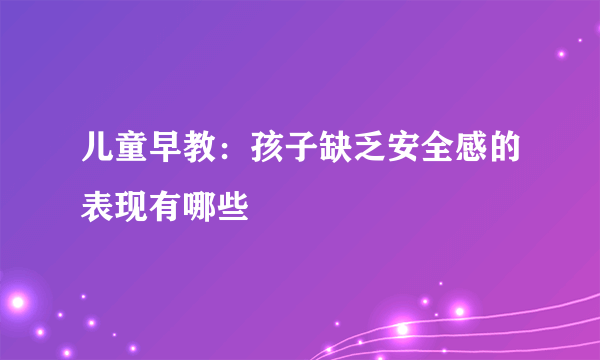 儿童早教：孩子缺乏安全感的表现有哪些